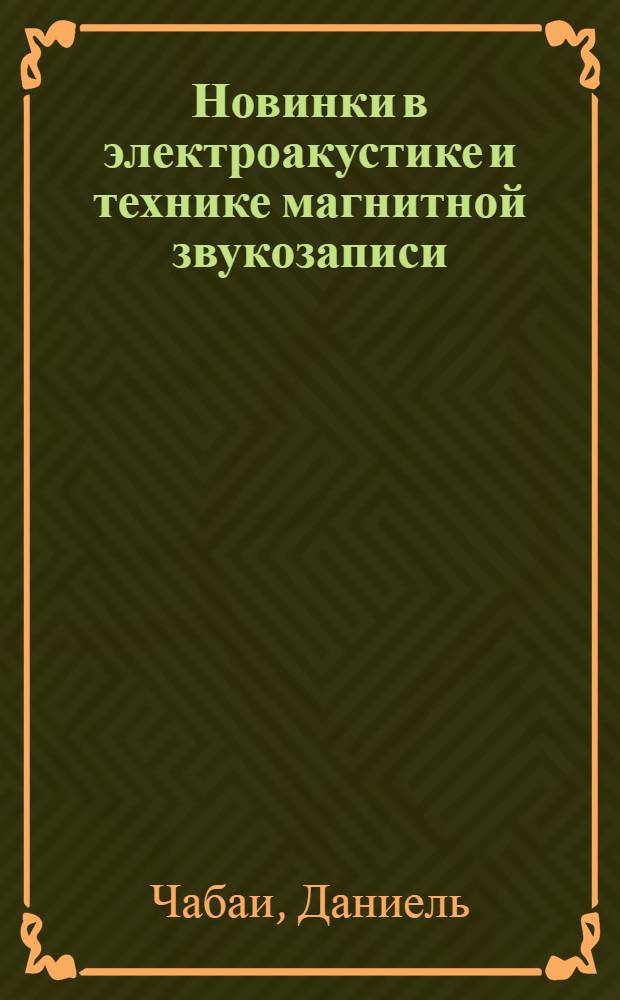 Новинки в электроакустике и технике магнитной звукозаписи

Чабаи, Даниель